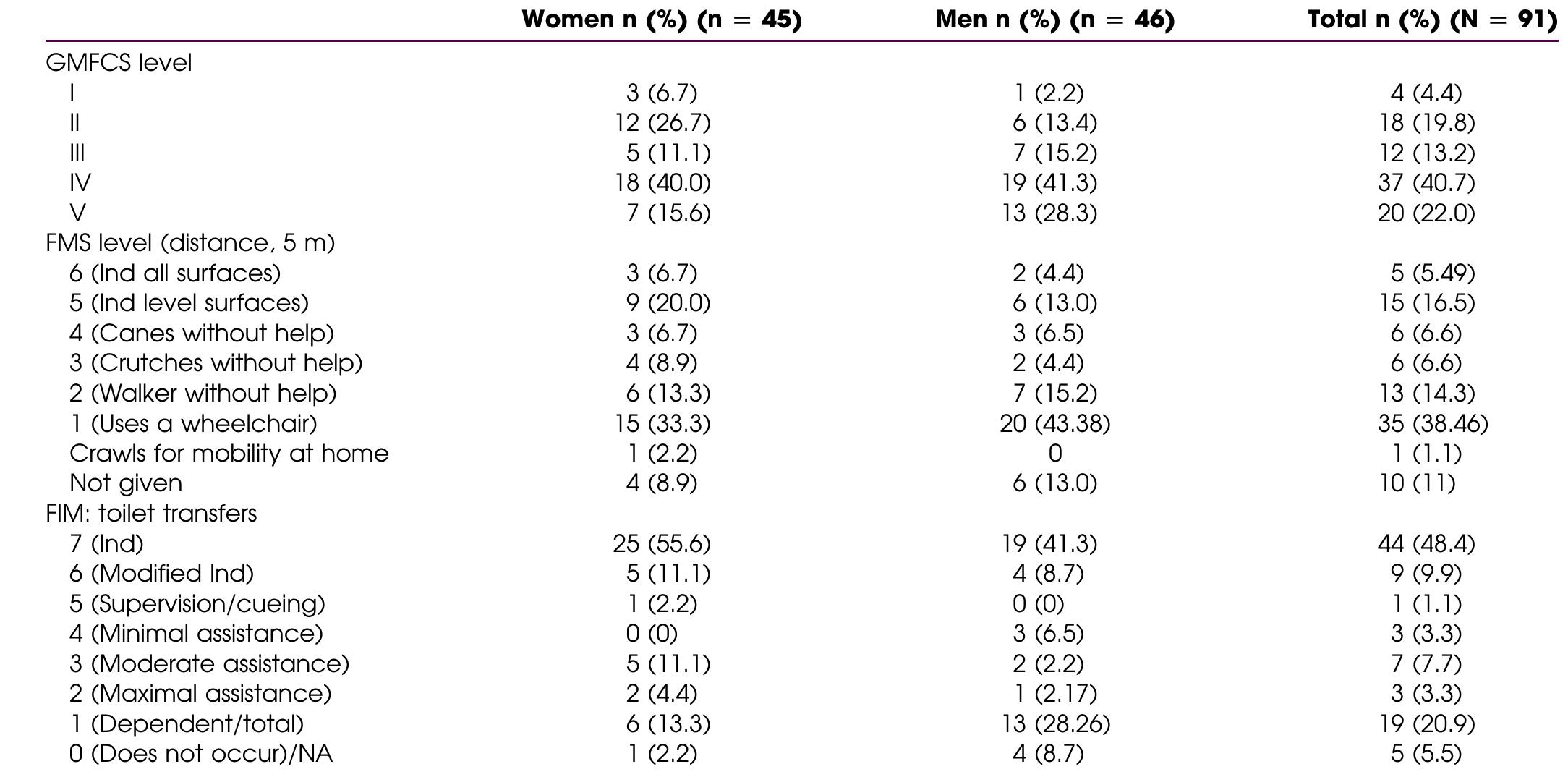 |  | Women n (%) (n = 45) | Men n (%) (n = 46) | Total n (%) (N = 91) |
|---|---|---|---|
| GMFCS level |  |  |  |
| I | 3 (6.7) | 1 (2.2) | 4 (4.4) |
| II | 12 (26.7) | 6 (13.4) | 18 (19.8) |
| III | 5 (11.1) | 7 (15.2) | 12 (13.2) |
| IV | 18 (40.0) | 19 (41.3) | 37 (40.7) |
| V | 7 (15.6) | 13 (28.3) | 20 (22.0) |
| FMS level (distance, 5 m) |  |  |  |
| 6 (Ind all surfaces) | 3 (6.7) | 2 (4.4) | 5 (5.49) |
| 5 (Ind level surfaces) | 9 (20.0) | 6 (13.0) | 15 (16.5) |
| 4 (Canes without help) | 3 (6.7) | 3 (6.5) | 6 (6.6) |
| 3 (Crutches without help) | 4 (8.9) | 2 (4.4) | 6 (6.6) |
| 2 (Walker without help) | 6 (13.3) | 7 (15.2) | 13 (14.3) |
| 1 (Uses a wheelchair) | 15 (33.3) | 20 (43.38) | 35 (38.46) |
| Crawls for mobility at home | 1 (2.2) | 0 | 1 (1.1) |
| Not given | 4 (8.9) | 6 (13.0) | 10 (11) |
| FIM: toilet transfers |  |  |  |
| 7 (Ind) | 25 (55.6) | 19 (41.3) | 44 (48.4) |
| 6 (Modified Ind) | 5 (11.1) | 4 (8.7) | 9 (9.9) |
| 5 (Supervision/cueing) | 1 (2.2) | 0 (0) | 1 (1.1) |
| 4 (Minimal assistance) | 0 (0) | 3 (6.5) | 3 (3.3) |
| 3 (Moderate assistance) | 5 (11.1) | 2 (2.2) | 7 (7.7) |
| 2 (Maximal assistance) | 2 (4.4) | 1 (2.17) | 3 (3.3) |
| 1 (Dependent/total) | 6 (13.3) | 13 (28.26) | 19 (20.9) |
| 0 (Does not occur)/NA | 1 (2.2) | 4 (8.7) | 5 (5.5) |